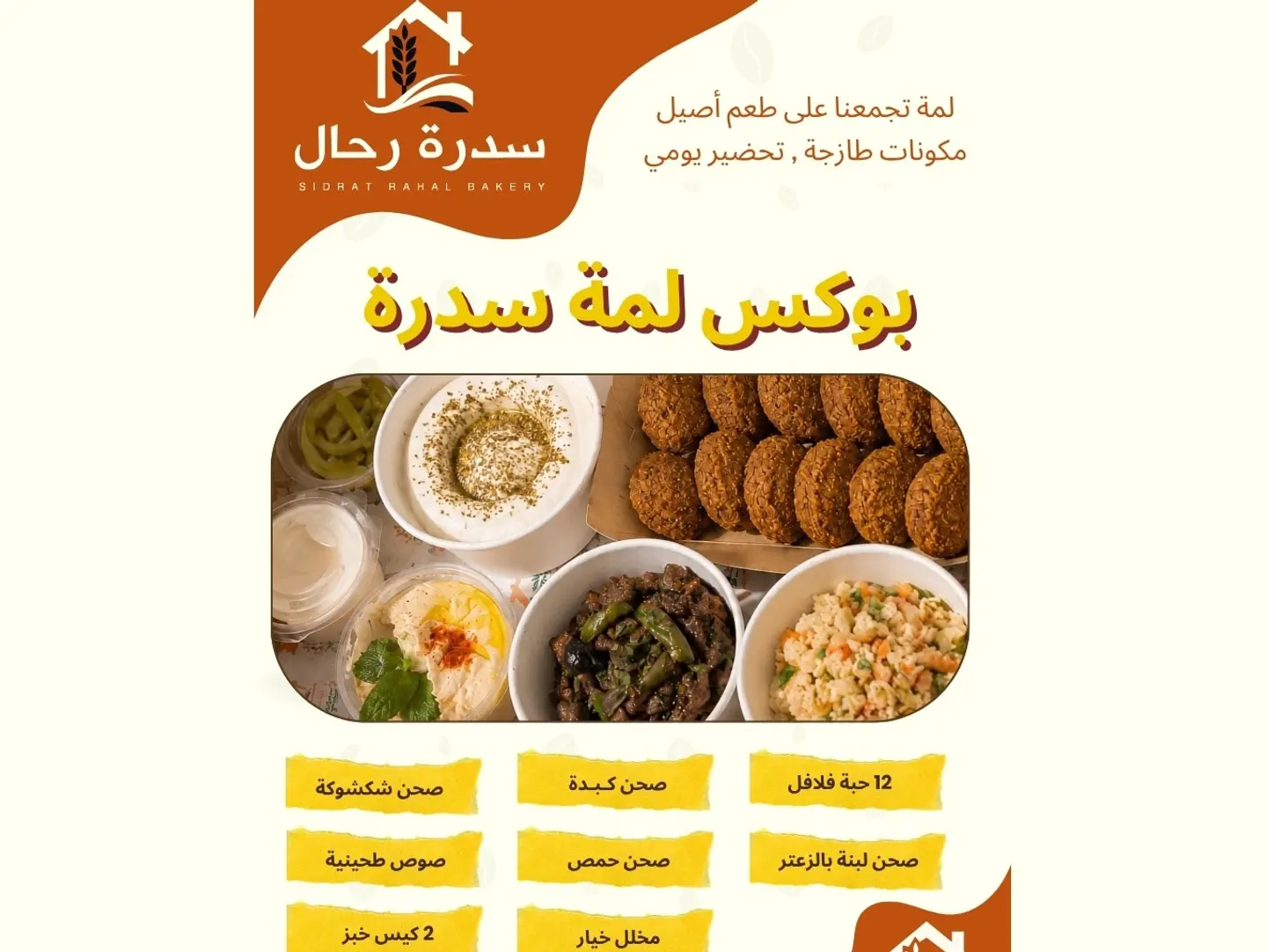 سدرة رحال
SIDRAT RAHAL BAKERY

لمة تجمعنا على طعم أصيل
مكونات طازجة , تحضير يومي

بوكس لمة سدرة

12 حبة فلافل

صحن كبدة

صحن شكشوكة

صحن لبنة بالزعتر

صحن حمص

صوص طحينية

مخلل خيار

2 كيس خبز